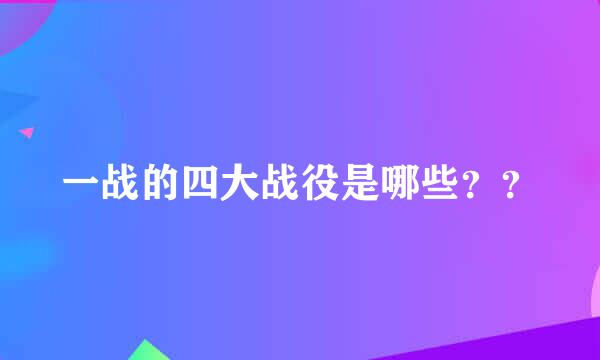 一战的四大战役是哪些？？